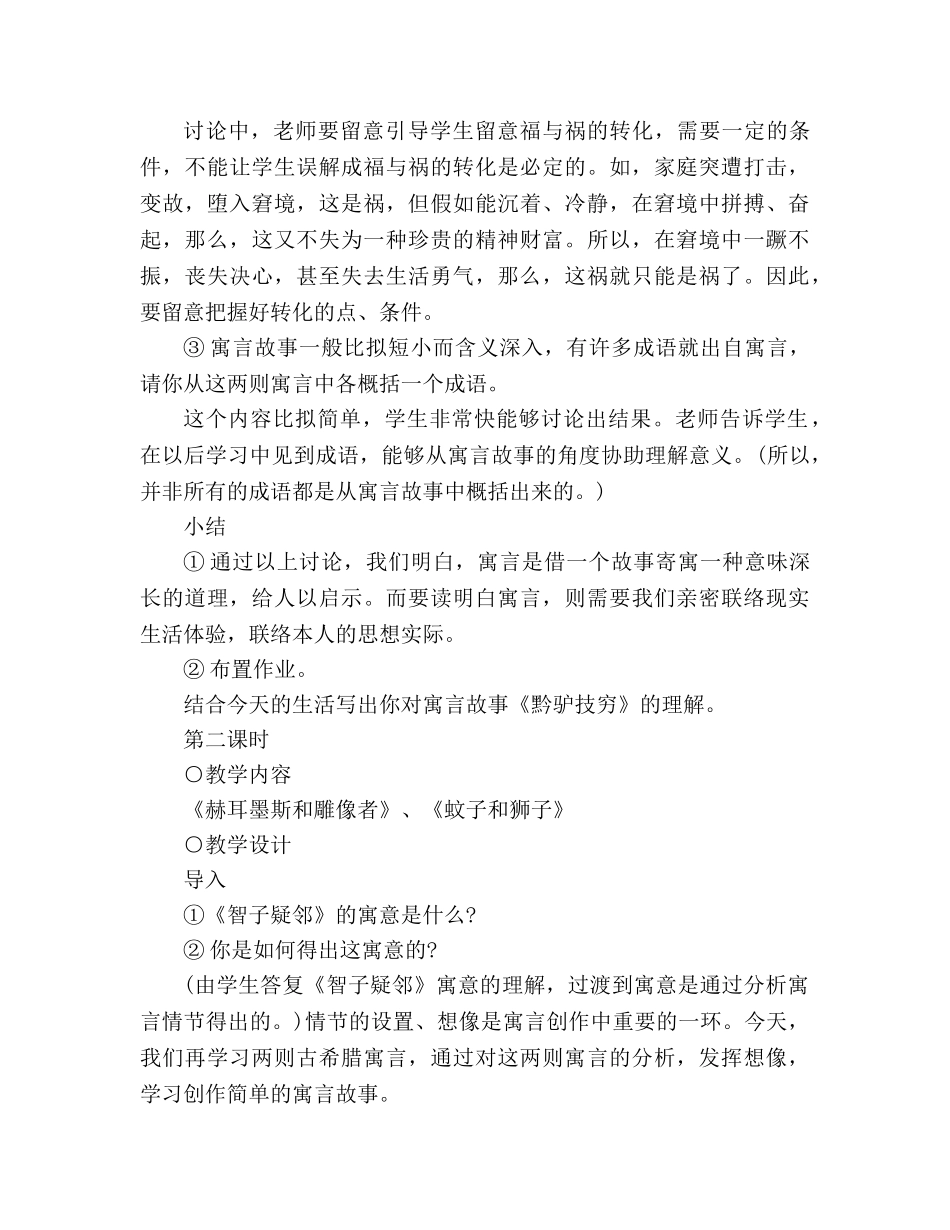 讨论中，老师要留意引导学生留意福与祸的转化，需要一定的条件，不能让学生误解成福与祸的转化是必定的。如，家庭突遭打击，变故，堕入窘境，这是祸，但假如能沉着、冷静，在窘境中拼搏、奋起，那么，这又不失为一种珍贵的精神财富。所以，在窘境中一蹶不振，丧失决心，甚至失去生活勇气，那么，这祸就只能是祸了。因此，要留意把握好转化的点、条件。

③ 寓言故事一般比拟短小而含义深入，有许多成语就出自寓言，请你从这两则寓言中各概括一个成语。

这个内容比拟简单，学生非常快能够讨论出结果。老师告诉学生，在以后学习中见到成语，能够从寓言故事的角度协助理解意义。(所以，并非所有的成语都是从寓言故事中概括出来的。)

小结

① 通过以上讨论，我们明白，寓言是借一个故事寄寓一种意味深长的道理，给人以启示。而要读明白寓言，则需要我们亲密联络现实生活体验，联络本人的思想实际。

② 布置作业。

结合今天的生活写出你对寓言故事《黔驴技穷》的理解。

第二课时

〇教学内容

《赫耳墨斯和雕像者》、《蚊子和狮子》

〇教学设计

导入

①《智子疑邻》的寓意是什么?

② 你是如何得出这寓意的?

(由学生答复《智子疑邻》寓意的理解，过渡到寓意是通过分析寓言情节得出的。)情节的设置、想像是寓言创作中重要的一环。今天，我们再学习两则古希腊寓言，通过对这两则寓言的分析，发挥想像，学习创作简单的寓言故事。